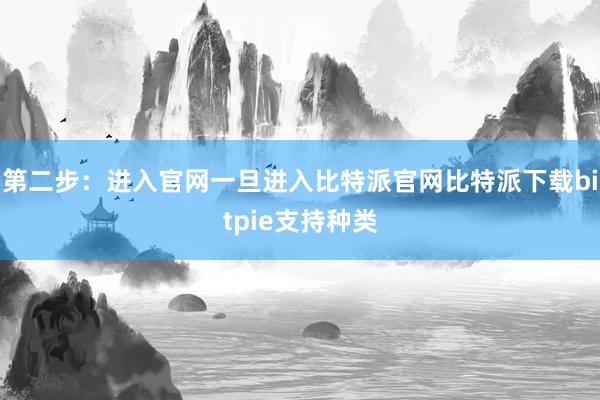 第二步：进入官网一旦进入比特派官网比特派下载bitpie支持种类